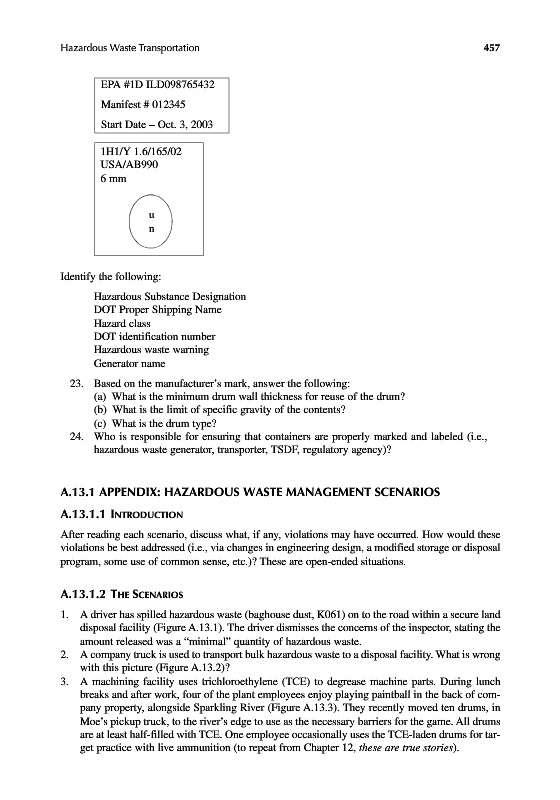 Hazardous Waste Transportation

457

EPA #1D ILD098765432

Manifest # 012345

Start Date – Oct. 3, 2003

1H1/Y 1.6/165/02
USA/AB990
6 mm

u
n

Identify the following:

Hazardous Substance Designation
DOT Proper Shipping Name
Hazard class
DOT identification number
Hazardous waste warning
Generator name

23. Based on the manufacturer's mark, answer the following:
(a) What is the minimum drum wall thickness for reuse of the drum?
(b) What is the limit of specific gravity of the contents?
(c) What is the drum type?
24. Who is responsible for ensuring that containers are properly marked and labeled (i.e., hazardous waste generator, transporter, TSDF, regulatory agency)?

A.13.1 APPENDIX: HAZARDOUS WASTE MANAGEMENT SCENARIOS

A.13.1.1 INTRODUCTION

After reading each scenario, discuss what, if any, violations may have occurred. How would these violations be best addressed (i.e., via changes in engineering design, a modified storage or disposal program, some use of common sense, etc.)? These are open-ended situations.

A.13.1.2 THE SCENARIOS

1. A driver has spilled hazardous waste (baghouse dust, K061) on to the road within a secure land disposal facility (Figure A.13.1). The driver dismisses the concerns of the inspector, stating the amount released was a "minimal" quantity of hazardous waste.
2. A company truck is used to transport bulk hazardous waste to a disposal facility. What is wrong with this picture (Figure A.13.2)?
3. A machining facility uses trichloroethylene (TCE) to degrease machine parts. During lunch breaks and after work, four of the plant employees enjoy playing paintball in the back of company property, alongside Sparkling River (Figure A.13.3). They recently moved ten drums, in Moe's pickup truck, to the river's edge to use as the necessary barriers for the game. All drums are at least half-filled with TCE. One employee occasionally uses the TCE-laden drums for target practice with live ammunition (to repeat from Chapter 12, these are true stories).